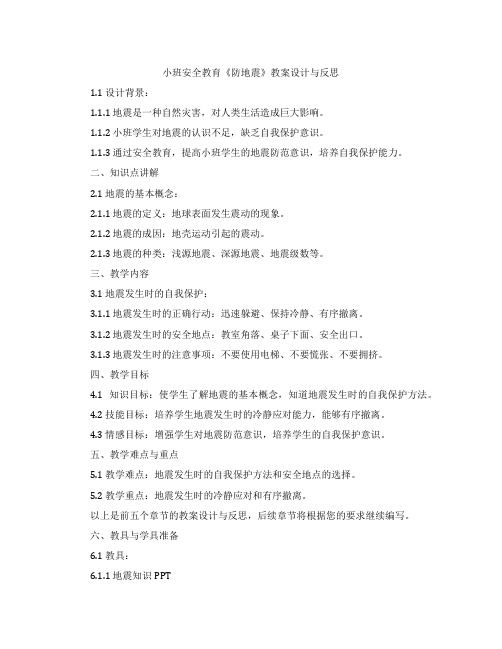 小班安全教育《防地震》教案设计与反思

1.1 设计背景：

1.1.1 地震是一种自然灾害，对人类生活造成巨大影响。

1.1.2 小班学生对地震的认识不足，缺乏自我保护意识。

1.1.3 通过安全教育，提高小班学生的地震防范意识，培养自我保护能力。

二、知识点讲解

2.1 地震的基本概念：

2.1.1 地震的定义：地球表面发生震动的现象。

2.1.2 地震的成因：地壳运动引起的震动。

2.1.3 地震的种类：浅源地震、深源地震、地震级数等。

三、教学内容

3.1 地震发生时的自我保护：

3.1.1 地震发生时的正确行动：迅速躲避、保持冷静、有序撤离。

3.1.2 地震发生时的安全地点：教室角落、桌子下面、安全出口。

3.1.3 地震发生时的注意事项：不要使用电梯、不要慌张、不要拥挤。

四、教学目标

4.1 知识目标：使学生了解地震的基本概念，知道地震发生时的自我保护方法。

4.2 技能目标：培养学生地震发生时的冷静应对能力，能够有序撤离。

4.3 情感目标：增强学生对地震防范意识，培养学生的自我保护意识。

五、教学难点与重点

5.1 教学难点：地震发生时的自我保护方法和安全地点的选择。

5.2 教学重点：地震发生时的冷静应对和有序撤离。

以上是前五个章节的教案设计与反思，后续章节将根据您的要求继续编写。

六、教具与学具准备

6.1 教具：

6.1.1 地震知识 PPT